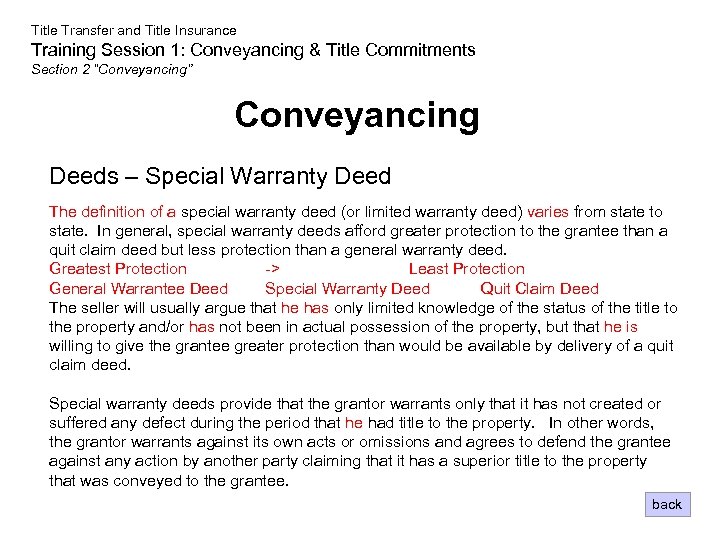 Title Transfer and Title Insurance
Training Session 1: Conveyancing & Title Commitments
Section 2 "Conveyancing"

Conveyancing

Deeds – Special Warranty Deed

The definition of a special warranty deed (or limited warranty deed) varies from state to state. In general, special warranty deeds afford greater protection to the grantee than a quit claim deed but less protection than a general warranty deed.
Greatest Protection -> Least Protection
General Warrantee Deed Special Warranty Deed Quit Claim Deed
The seller will usually argue that he has only limited knowledge of the status of the title to the property and/or has not been in actual possession of the property, but that he is willing to give the grantee greater protection than would be available by delivery of a quit claim deed.

Special warranty deeds provide that the grantor warrants only that it has not created or suffered any defect during the period that he had title to the property. In other words, the grantor warrants against its own acts or omissions and agrees to defend the grantee against any action by another party claiming that it has a superior title to the property that was conveyed to the grantee.

back